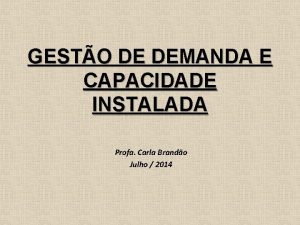 GESTÃO DE DEMANDA E CAPACIDADE INSTALADA

Profa. Carla Brandão
Julho / 2014